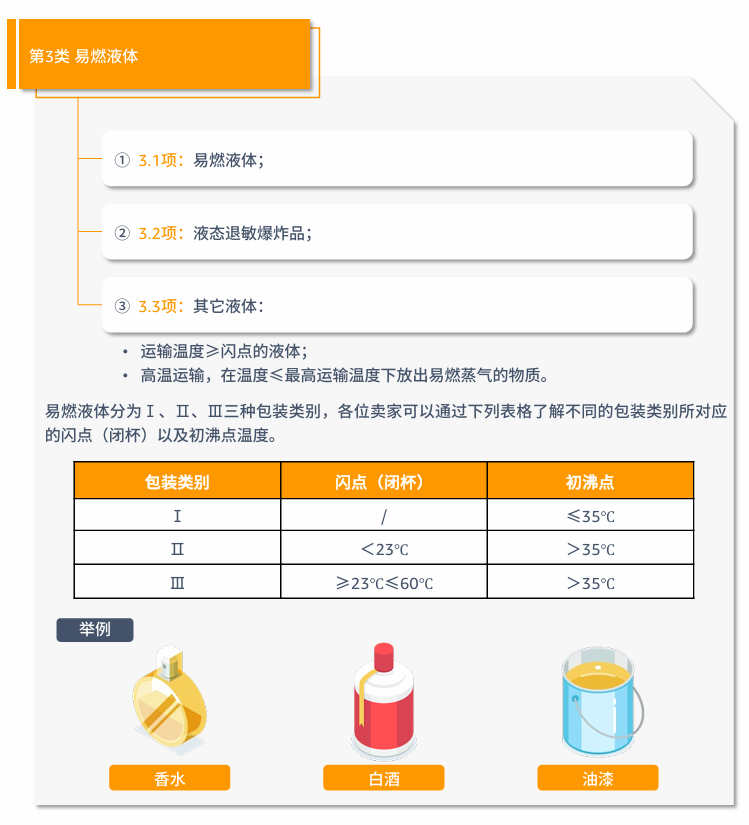 第3类 易燃液体

① 3.1项：易燃液体；

② 3.2项：液态退敏爆炸品；

③ 3.3项：其它液体：

• 运输温度≥闪点的液体；
• 高温运输，在温度≤最高运输温度下放出易燃蒸气的物质。

易燃液体分为Ⅰ、Ⅱ、Ⅲ三种包装类别，各位卖家可以通过下列表格了解不同的包装类别所对应的闪点（闭杯）以及初沸点温度。

| 包装类别 | 闪点（闭杯） | 初沸点 |
|---|---|---|
| Ⅰ | / | ≤35℃ |
| Ⅱ | ＜23℃ | ＞35℃ |
| Ⅲ | ≥23℃≤60℃ | ＞35℃ |

举例

香水

白酒

油漆